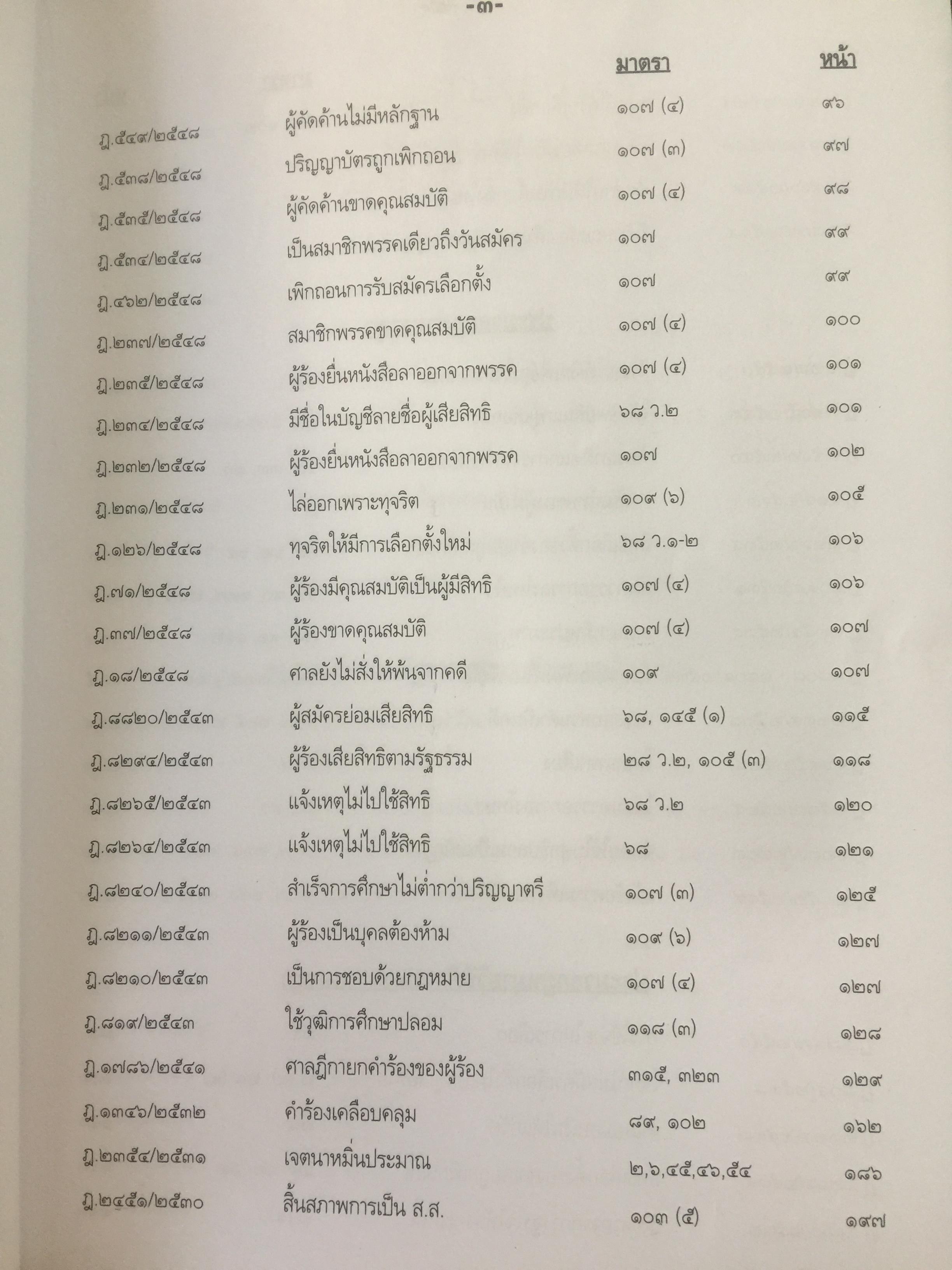 -๓-

มาตรา หน้า

ฎ.๕๔๙/๒๕๔๘ ผู้คัดค้านไม่มีหลักฐาน ๑๐๗ (๔) ๙๖

ฎ.๕๓๘/๒๕๔๘ ปริญญาบัตรถูกเพิกถอน ๑๐๗ (๓) ๙๗

ฎ.๕๓๕/๒๕๔๘ ผู้คัดค้านขาดคุณสมบัติ ๑๐๗ (๔) ๙๘

ฎ.๕๓๔/๒๕๔๘ เป็นสมาชิกพรรคเดียวถึงวันสมัคร ๑๐๗ ๙๙

ฎ.๔๖๒/๒๕๔๘ เพิกถอนการรับสมัครเลือกตั้ง ๑๐๗ ๙๙

ฎ.๒๓๗/๒๕๔๘ สมาชิกพรรคขาดคุณสมบัติ ๑๐๗ (๔) ๑๐๐

ฎ.๒๓๕/๒๕๔๘ ผู้ร้องยื่นหนังสือลาออกจากพรรค ๑๐๗ (๔) ๑๐๑

ฎ.๒๓๔/๒๕๔๘ มีชื่อในบัญชีลายชื่อผู้เสียสิทธิ ๖๘ ว.๒ ๑๐๑

ฎ.๒๓๒/๒๕๔๘ ผู้ร้องยื่นหนังสือลาออกจากพรรค ๑๐๗ ๑๐๒

ฎ.๒๓๑/๒๕๔๘ ไล่ออกเพราะทุจริต ๑๐๙ (๖) ๑๐๕

ฎ.๑๒๖/๒๕๔๘ ทุจริตให้มีการเลือกตั้งใหม่ ๖๘ ว.๑-๒ ๑๐๖

ฎ.๗๑/๒๕๔๘ ผู้ร้องมีคุณสมบัติเป็นผู้มีสิทธิ ๑๐๗ (๔) ๑๐๖

ฎ.๓๗/๒๕๔๘ ผู้ร้องขาดคุณสมบัติ ๑๐๗ (๔) ๑๐๗

ฎ.๑๘/๒๕๔๘ ศาลยังไม่สั่งให้พ้นจากคดี ๑๐๙ ๑๐๗

ฎ.๘๘๒๐/๒๕๔๓ ผู้สมัครย่อมเสียสิทธิ ๖๘, ๑๔๕ (๑) ๑๑๕

ฎ.๘๒๙๔/๒๕๔๓ ผู้ร้องเสียสิทธิตามรัฐธรรม ๒๘ ว.๒, ๑๐๕ (๓) ๑๑๘

ฎ.๘๒๖๕/๒๕๔๓ แจ้งเหตุไม่ไปใช้สิทธิ ๖๘ ว.๒ ๑๒๐

ฎ.๘๒๖๔/๒๕๔๓ แจ้งเหตุไม่ไปใช้สิทธิ ๖๘ ๑๒๑

ฎ.๘๒๔๐/๒๕๔๓ สำเร็จการศึกษาไม่ต่ำกว่าปริญญาตรี ๑๐๗ (๓) ๑๒๕

ฎ.๘๒๑๑/๒๕๔๓ ผู้ร้องเป็นบุคลต้องห้าม ๑๐๙ (๖) ๑๒๗

ฎ.๘๒๑๐/๒๕๔๓ เป็นการชอบด้วยกฎหมาย ๑๐๗ (๔) ๑๒๗

ฎ.๘๑๙/๒๕๔๓ ใช้วุฒิการศึกษาปลอม ๑๑๘ (๓) ๑๒๘

ฎ.๑๗๘๖/๒๕๔๑ ศาลฎีกายกคำร้องของผู้ร้อง ๓๑๕, ๓๒๓ ๑๒๙

ฎ.๑๓๔๖/๒๕๓๒ คำร้องเคลือบคลุม ๘๙, ๑๐๒ ๑๖๒

ฎ.๒๓๕๔/๒๕๓๑ เจตนาหมิ่นประมาณ ๒,๖,๔๕,๔๖,๕๔ ๑๘๖

ฎ.๒๔๕๑/๒๕๓๐ สิ้นสภาพการเป็น ส.ส. ๑๐๓ (๕) ๑๙๗